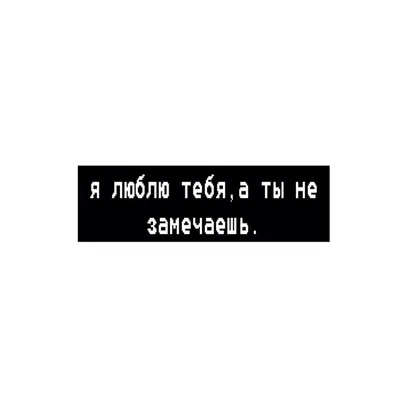 я люблю тебя,а ты не замечаешь.